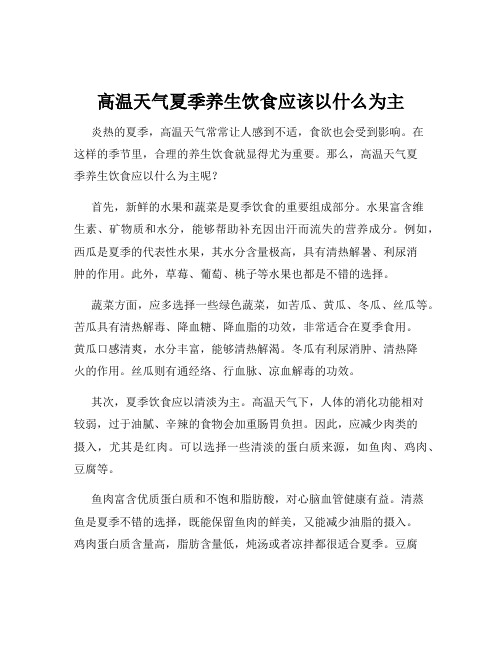 高温天气夏季养生饮食应该以什么为主

炎热的夏季，高温天气常常让人感到不适，食欲也会受到影响。在这样的季节里，合理的养生饮食就显得尤为重要。那么，高温天气夏季养生饮食应以什么为主呢？

首先，新鲜的水果和蔬菜是夏季饮食的重要组成部分。水果富含维生素、矿物质和水分，能够帮助补充因出汗而流失的营养成分。例如，西瓜是夏季的代表性水果，其水分含量极高，具有清热解暑、利尿消肿的作用。此外，草莓、葡萄、桃子等水果也都是不错的选择。

蔬菜方面，应多选择一些绿色蔬菜，如苦瓜、黄瓜、冬瓜、丝瓜等。苦瓜具有清热解毒、降血糖、降血脂的功效，非常适合在夏季食用。黄瓜口感清爽，水分丰富，能够清热解渴。冬瓜有利尿消肿、清热降火的作用。丝瓜则有通经络、行血脉、凉血解毒的功效。

其次，夏季饮食应以清淡为主。高温天气下，人体的消化功能相对较弱，过于油腻、辛辣的食物会加重肠胃负担。因此，应减少肉类的摄入，尤其是红肉。可以选择一些清淡的蛋白质来源，如鱼肉、鸡肉、豆腐等。

鱼肉富含优质蛋白质和不饱和脂肪酸，对心脑血管健康有益。清蒸鱼是夏季不错的选择，既能保留鱼肉的鲜美，又能减少油脂的摄入。鸡肉蛋白质含量高，脂肪含量低，炖汤或者凉拌都很适合夏季。豆腐